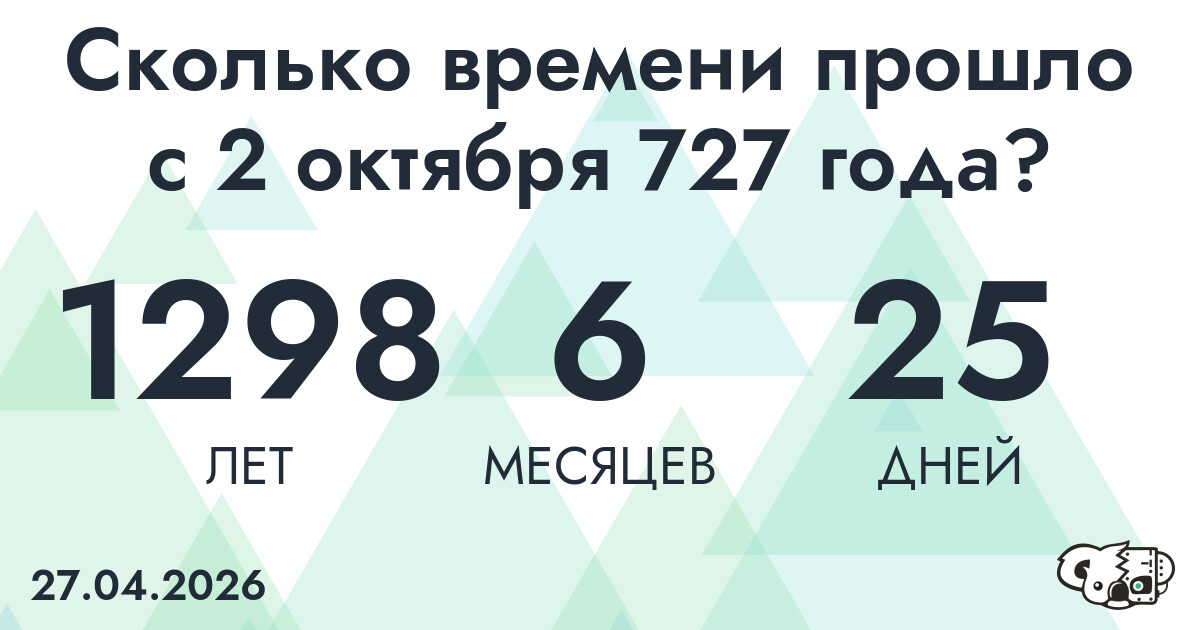 Сколько времени прошло с 2 октября 727 года?

1298 ЛЕТ

6 МЕСЯЦЕВ

25 ДНЕЙ

27.04.2026